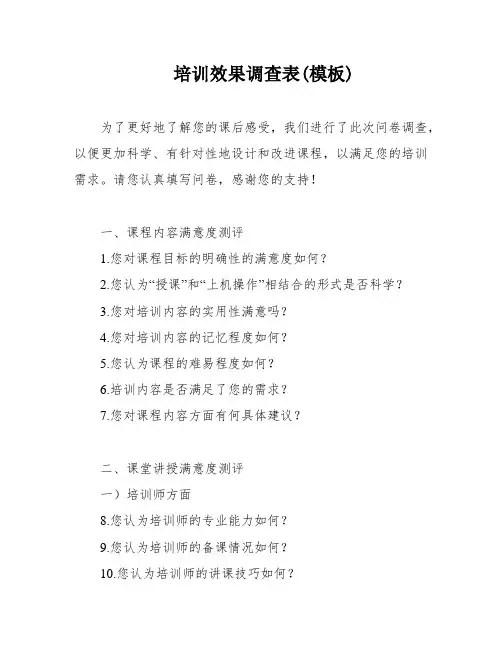 培训效果调查表(模板)

为了更好地了解您的课后感受，我们进行了此次问卷调查，以便更加科学、有针对性地设计和改进课程，以满足您的培训需求。请您认真填写问卷，感谢您的支持！

一、课程内容满意度测评

1.您对课程目标的明确性的满意度如何？

2.您认为“授课”和“上机操作”相结合的形式是否科学？

3.您对培训内容的实用性满意吗？

4.您对培训内容的记忆程度如何？

5.您认为课程的难易程度如何？

6.培训内容是否满足了您的需求？

7.您对课程内容方面有何具体建议？

二、课堂讲授满意度测评

一）培训师方面

8.您认为培训师的专业能力如何？

9.您认为培训师的备课情况如何？

10.您认为培训师的讲课技巧如何？